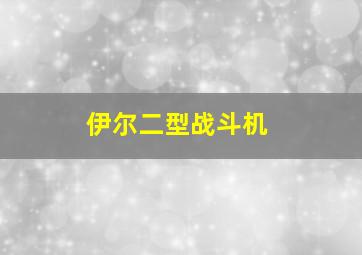 伊尔二型战斗机